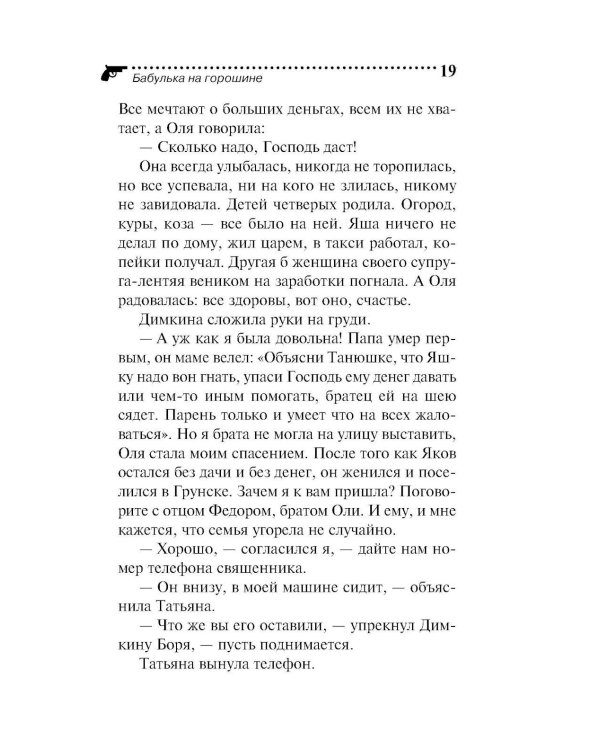 Бабулька на горошине 19

Все мечтают о больших деньгах, всем их не хватает, а Оля говорила:

— Сколько надо, Господь даст!

Она всегда улыбалась, никогда не торопилась, но все успевала, ни на кого не злилась, никому не завидовала. Детей четверых родила. Огород, куры, коза — все было на ней. Яша ничего не делал по дому, жил царем, в такси работал, копейки получал. Другая б женщина своего супруга-лентяя веником на заработки погнала. А Оля радовалась: все здоровы, вот оно, счастье.

Димкина сложила руки на груди.

— А уж как я была довольна! Папа умер первым, он маме велел: «Объясни Танюшке, что Яшку надо вон гнать, упаси Господь ему денег давать или чем-то иным помогать, братец ей на шею сядет. Парень только и умеет что на всех жаловаться». Но я брата не могла на улицу выставить, Оля стала моим спасением. После того как Яков остался без дачи и без денег, он женился и поселился в Грунске. Зачем я к вам пришла? Поговорите с отцом Федором, братом Оли. И ему, и мне кажется, что семья угорела не случайно.

— Хорошо, — согласился я, — дайте нам номер телефона священника.

— Он внизу, в моей машине сидит, — объяснила Татьяна.

— Что же вы его оставили, — упрекнул Димкину Боря, — пусть поднимается.

Татьяна вынула телефон.